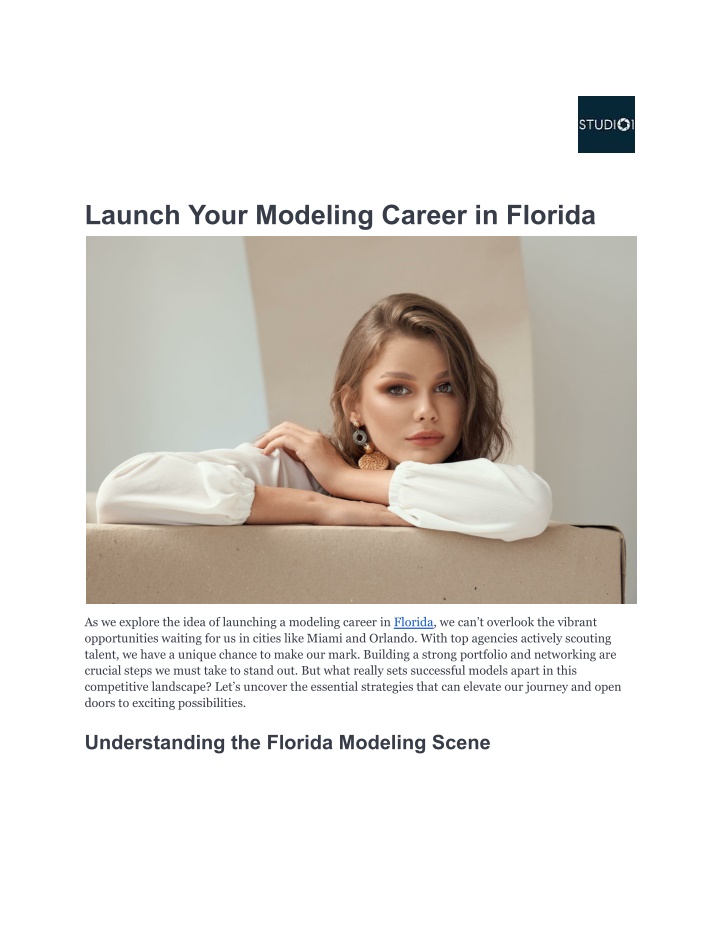 STUDIO1

Launch Your Modeling Career in Florida

As we explore the idea of launching a modeling career in Florida, we can't overlook the vibrant opportunities waiting for us in cities like Miami and Orlando. With top agencies actively scouting talent, we have a unique chance to make our mark. Building a strong portfolio and networking are crucial steps we must take to stand out. But what really sets successful models apart in this competitive landscape? Let's uncover the essential strategies that can elevate our journey and open doors to exciting possibilities.

Understanding the Florida Modeling Scene